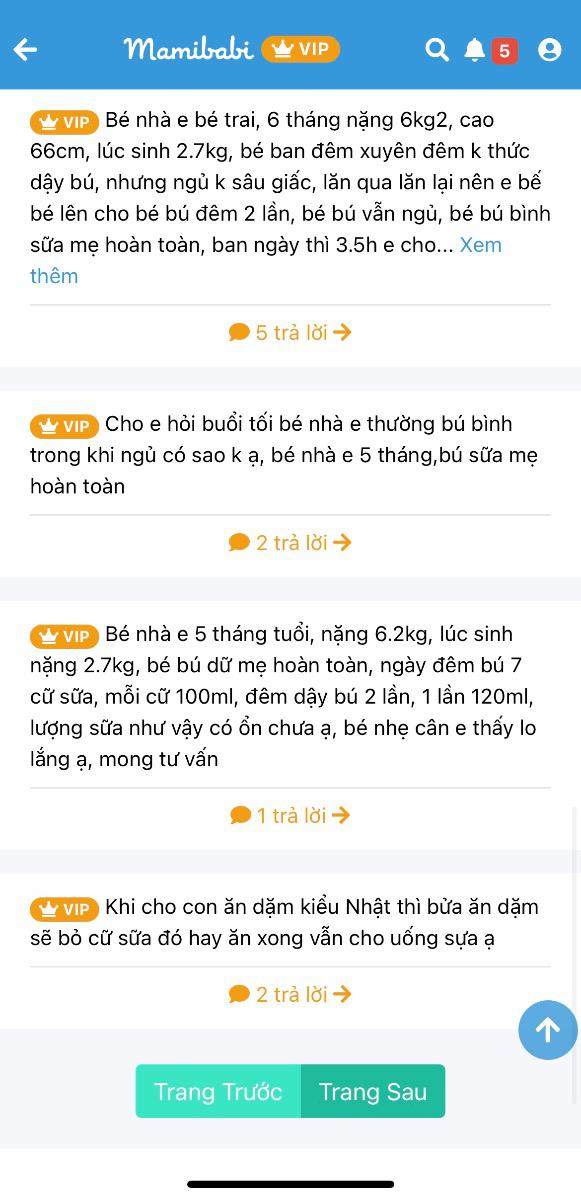 Mamibabi VIP

5

VIP Bé nhà e bé trai, 6 tháng nặng 6kg2, cao 66cm, lúc sinh 2.7kg, bé ban đêm xuyên đêm k thức dậy bú, nhưng ngủ k sâu giấc, lăn qua lăn lại nên e bế bé lên cho bé bú đêm 2 lần, bé bú vẫn ngủ, bé bú bình sữa mẹ hoàn toàn, ban ngày thì 3.5h e cho... Xem thêm

5 trả lời

VIP Cho e hỏi buổi tối bé nhà e thường bú bình trong khi ngủ có sao k ạ, bé nhà e 5 tháng,bú sữa mẹ hoàn toàn

2 trả lời

VIP Bé nhà e 5 tháng tuổi, nặng 6.2kg, lúc sinh nặng 2.7kg, bé bú dữ mẹ hoàn toàn, ngày đêm bú 7 cữ sữa, mỗi cữ 100ml, đêm dậy bú 2 lần, 1 lần 120ml, lượng sữa như vậy có ổn chưa ạ, bé nhẹ cân e thấy lo lắng ạ, mong tư vấn

1 trả lời

VIP Khi cho con ăn dặm kiểu Nhật thì bữa ăn dặm sẽ bỏ cữ sữa đó hay ăn xong vẫn cho uống sựa ạ

2 trả lời

Trang Trước Trang Sau